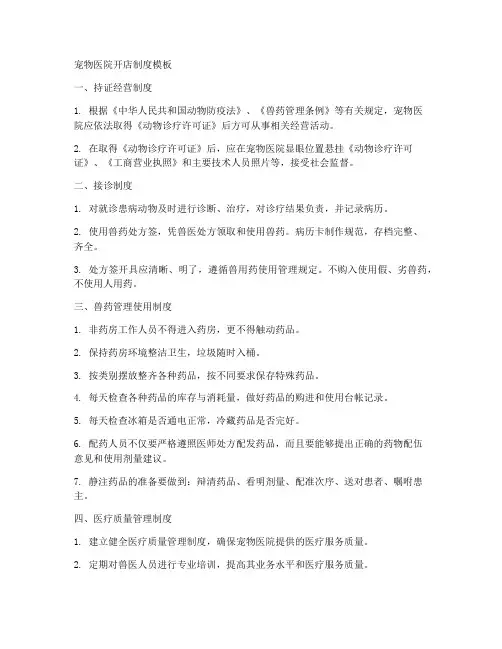 宠物医院开店制度模板

一、持证经营制度

1. 根据《中华人民共和国动物防疫法》、《兽药管理条例》等有关规定，宠物医院应依法取得《动物诊疗许可证》后方可从事相关经营活动。

2. 在取得《动物诊疗许可证》后，应在宠物医院显眼位置悬挂《动物诊疗许可证》、《工商营业执照》和主要技术人员照片等，接受社会监督。

二、接诊制度

1. 对就诊患病动物及时进行诊断、治疗，对诊疗结果负责，并记录病历。

2. 使用兽药处方签，凭兽医处方领取和使用兽药。病历卡制作规范，存档完整、齐全。

3. 处方签开具应清晰、明了，遵循兽用药使用管理规定。不购入使用假、劣兽药，不使用人用药。

三、兽药管理使用制度

1. 非药房工作人员不得进入药房，更不得触动药品。

2. 保持药房环境整洁卫生，垃圾随时入桶。

3. 按类别摆放整齐各种药品，按不同要求保存特殊药品。

4. 每天检查各种药品的库存与消耗量，做好药品的购进和使用台帐记录。

5. 每天检查冰箱是否通电正常，冷藏药品是否完好。

6. 配药人员不仅要严格遵照医师处方配发药品，而且要能够提出正确的药物配伍意见和使用剂量建议。

7. 静注药品的准备要做到：辩清药品、看明剂量、配准次序、送对患者、嘱咐患主。

四、医疗质量管理制度

1. 建立健全医疗质量管理制度，确保宠物医院提供的医疗服务质量。

2. 定期对兽医人员进行专业培训，提高其业务水平和医疗服务质量。